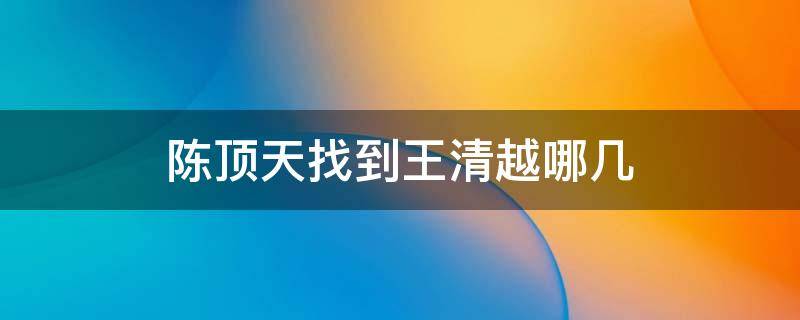 陈顶天找到王清越哪几